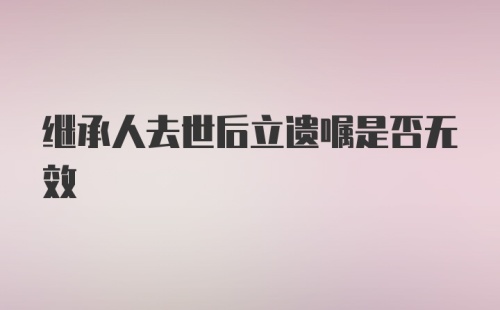 继承人去世后立遗嘱是否无效